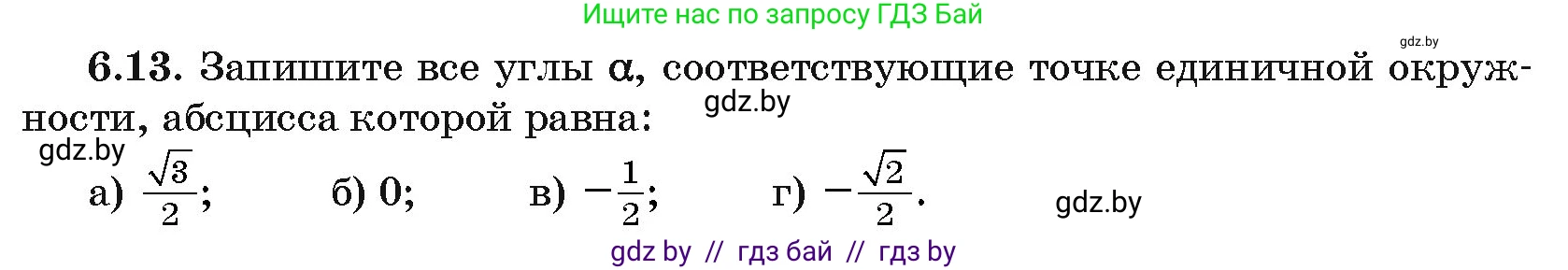 Ищите нас по запросу ГДЗ Бай

gdz.by

6.13. Запишите все углы $\alpha$, соответствующие точке единичной окружности, абсцисса которой равна:

gdz.by

gdz.by

а) $\frac{\sqrt{3}}{2}$; б) 0; в) $-\frac{1}{2}$; г) $-\frac{\sqrt{2}}{2}$.

gdz.by

gdz by // гдз бай // гдз by